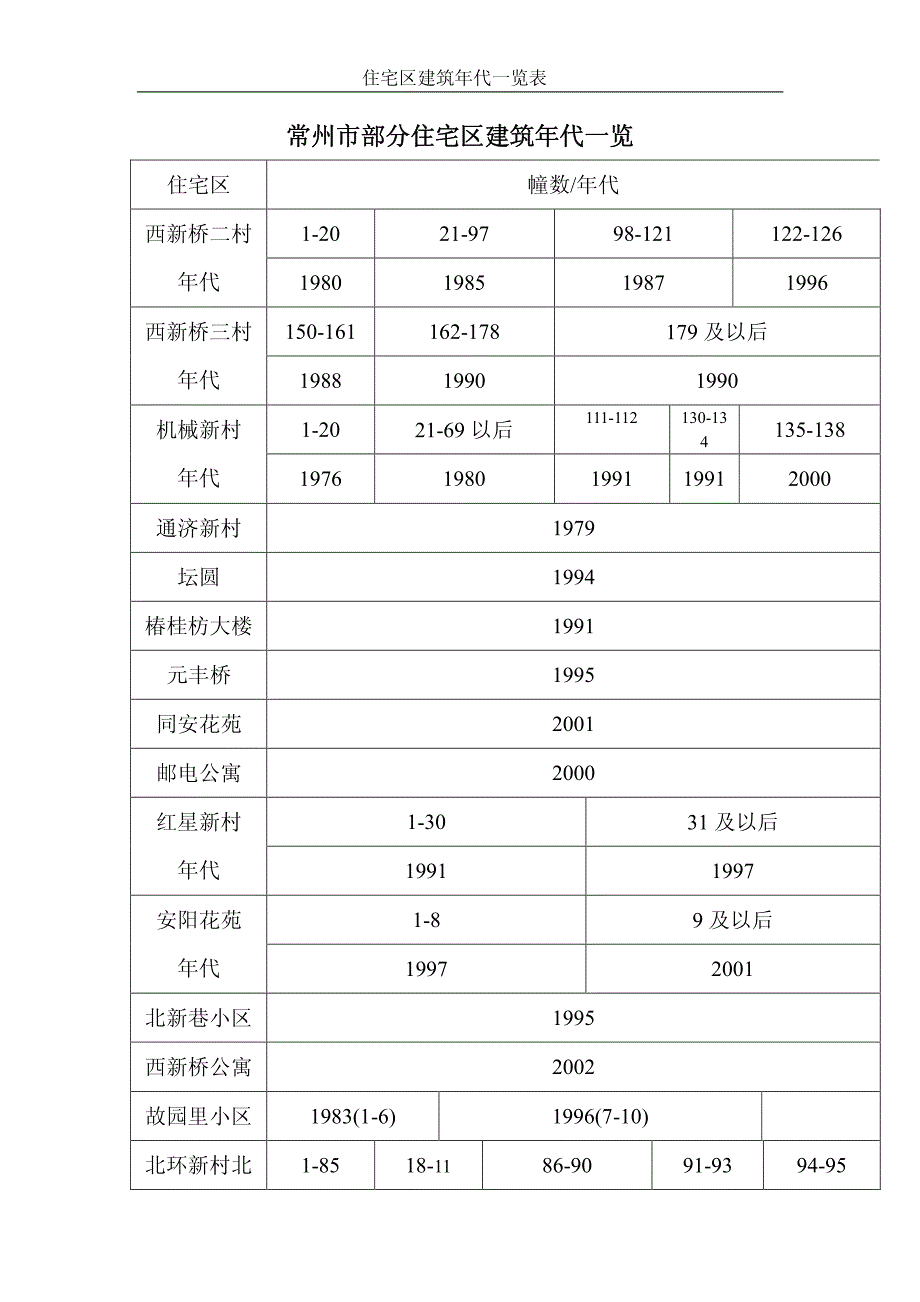 住宅区建筑年代一览表

常州市部分住宅区建筑年代一览

| 住宅区 | 幢数/年代 | | | | |
|---|---|---|---|---|---|
| 西新桥二村 | 1-20 | 21-97 | 98-121 | | 122-126 |
| 年代 | 1980 | 1985 | 1987 | | 1996 |
| 西新桥三村 | 150-161 | 162-178 | 179 及以后 | | |
| 年代 | 1988 | 1990 | 1990 | | |
| 机械新村 | 1-20 | 21-69 以后 | 111-112 | 130-134 | 135-138 |
| 年代 | 1976 | 1980 | 1991 | 1991 | 2000 |
| 通济新村 | 1979 | | | | |
| 坛圆 | 1994 | | | | |
| 椿桂枋大楼 | 1991 | | | | |
| 元丰桥 | 1995 | | | | |
| 同安花苑 | 2001 | | | | |
| 邮电公寓 | 2000 | | | | |
| 红星新村 | 1-30 | | 31 及以后 | | |
| 年代 | 1991 | | 1997 | | |
| 安阳花苑 | 1-8 | | 9 及以后 | | |
| 年代 | 1997 | | 2001 | | |
| 北新巷小区 | 1995 | | | | |
| 西新桥公寓 | 2002 | | | | |
| 故园里小区 | 1983(1-6) | 1996(7-10) | | | |
| 北环新村北 | 1-85 | 18-11 | 86-90 | 91-93 | 94-95 |